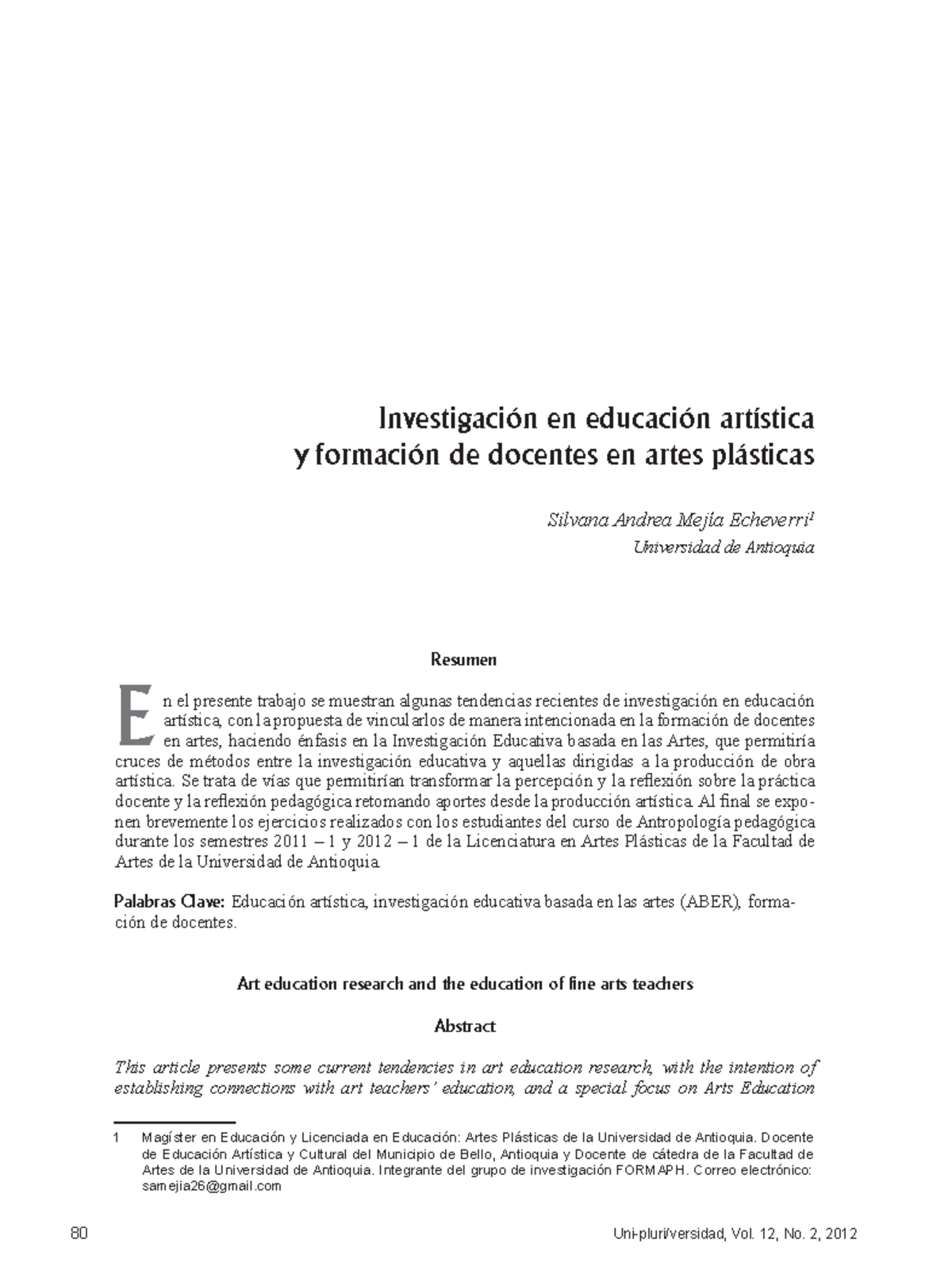 Investigación en educación artística
y formación de docentes en artes plásticas

Silvana Andrea Mejía Echeverri$^{1}$
Universidad de Antioquia

Resumen

En el presente trabajo se muestran algunas tendencias recientes de investigación en educación artística, con la propuesta de vincularlos de manera intencionada en la formación de docentes en artes, haciendo énfasis en la Investigación Educativa basada en las Artes, que permitiría cruces de métodos entre la investigación educativa y aquellas dirigidas a la producción de obra artística. Se trata de vías que permitirían transformar la percepción y la reflexión sobre la práctica docente y la reflexión pedagógica retomando aportes desde la producción artística. Al final se exponen brevemente los ejercicios realizados con los estudiantes del curso de Antropología pedagógica durante los semestres 2011 – 1 y 2012 – 1 de la Licenciatura en Artes Plásticas de la Facultad de Artes de la Universidad de Antioquia.

Palabras Clave: Educación artística, investigación educativa basada en las artes (ABER), formación de docentes.

Art education research and the education of fine arts teachers

Abstract

This article presents some current tendencies in art education research, with the intention of establishing connections with art teachers' education, and a special focus on Arts Education

1 Magíster en Educación y Licenciada en Educación: Artes Plásticas de la Universidad de Antioquia. Docente de Educación Artística y Cultural del Municipio de Bello, Antioquia y Docente de cátedra de la Facultad de Artes de la Universidad de Antioquia. Integrante del grupo de investigación FORMAPH. Correo electrónico: samejia26@gmail.com

80 Uni-pluri/versidad, Vol. 12, No. 2, 2012